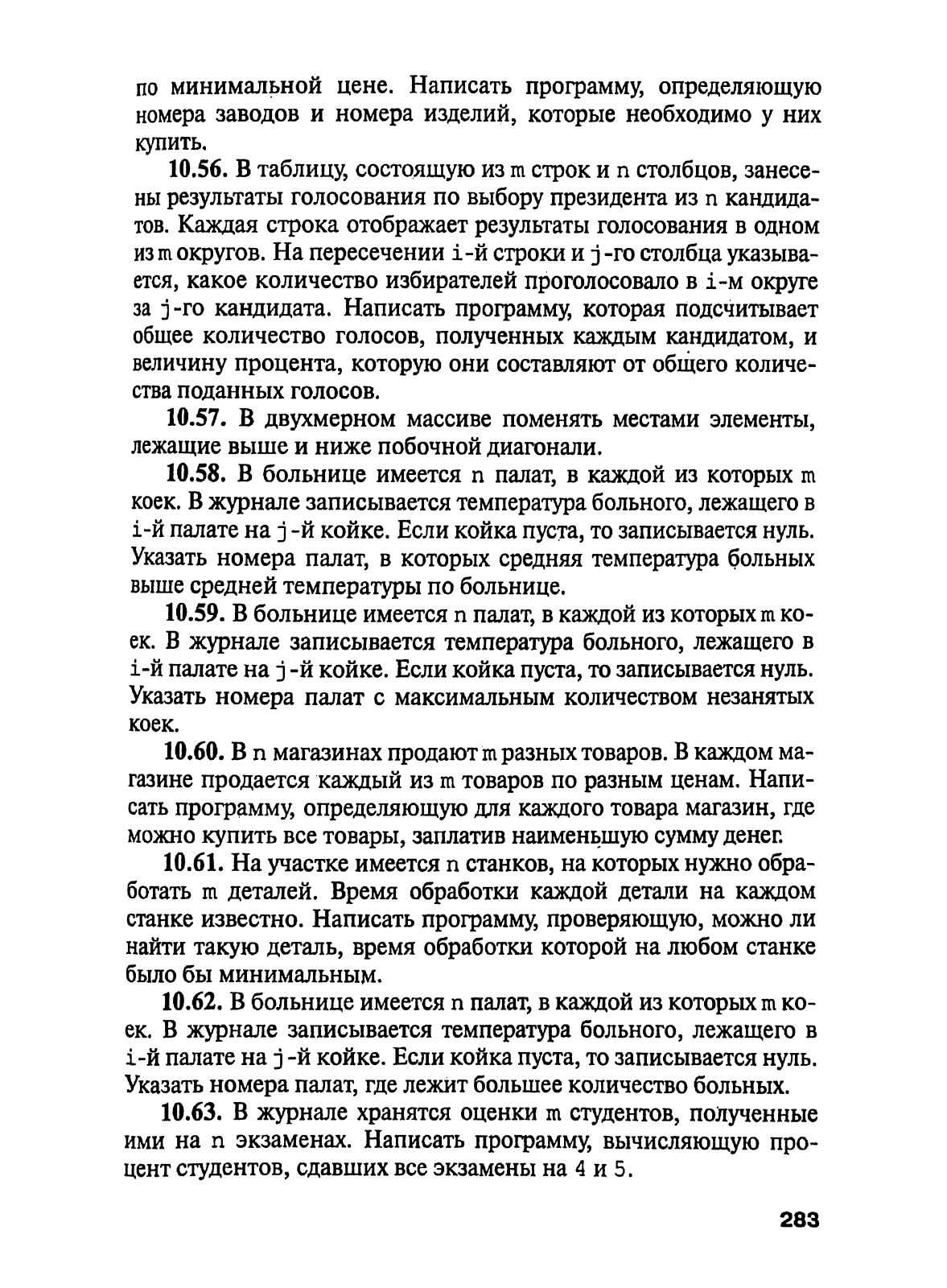 по минимальной цене. Написать программу, определяющую номера заводов и номера изделий, которые необходимо у них купить.

10.56. В таблицу, состоящую из m строк и n столбцов, занесены результаты голосования по выбору президента из n кандидатов. Каждая строка отображает результаты голосования в одном из m округов. На пересечении i-й строки и j-го столбца указывается, какое количество избирателей проголосовало в i-м округе за j-го кандидата. Написать программу, которая подсчитывает общее количество голосов, полученных каждым кандидатом, и величину процента, которую они составляют от общего количества поданных голосов.

10.57. В двухмерном массиве поменять местами элементы, лежащие выше и ниже побочной диагонали.

10.58. В больнице имеется n палат, в каждой из которых m коек. В журнале записывается температура больного, лежащего в i-й палате на j-й койке. Если койка пуста, то записывается нуль. Указать номера палат, в которых средняя температура больных выше средней температуры по больнице.

10.59. В больнице имеется n палат, в каждой из которых m коек. В журнале записывается температура больного, лежащего в i-й палате на j-й койке. Если койка пуста, то записывается нуль. Указать номера палат с максимальным количеством незанятых коек.

10.60. В n магазинах продают m разных товаров. В каждом магазине продается каждый из m товаров по разным ценам. Написать программу, определяющую для каждого товара магазин, где можно купить все товары, заплатив наименьшую сумму денег.

10.61. На участке имеется n станков, на которых нужно обработать m деталей. Время обработки каждой детали на каждом станке известно. Написать программу, проверяющую, можно ли найти такую деталь, время обработки которой на любом станке было бы минимальным.

10.62. В больнице имеется n палат, в каждой из которых m коек. В журнале записывается температура больного, лежащего в i-й палате на j-й койке. Если койка пуста, то записывается нуль. Указать номера палат, где лежит большее количество больных.

10.63. В журнале хранятся оценки m студентов, полученные ими на n экзаменах. Написать программу, вычисляющую процент студентов, сдавших все экзамены на 4 и 5.

283